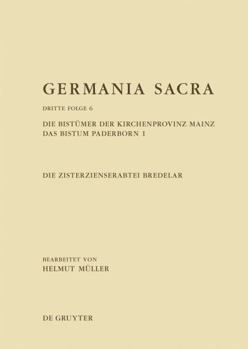 GERMANIA SACRA

DRITTE FOLGE 6

DIE BISTÜMER DER KIRCHENPROVINZ MAINZ
DAS BISTUM PADERBORN 1

DIE ZISTERZIENSERABTEI BREDELAR

BEARBEITET VON
HELMUT MÜLLER

DE GRUYTER